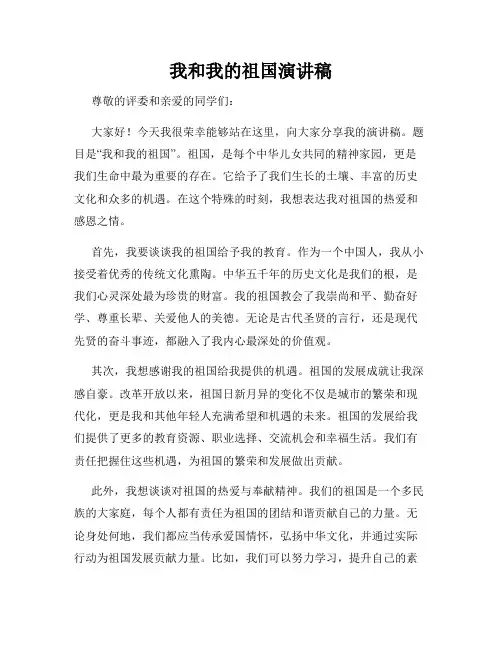 我和我的祖国演讲稿

尊敬的评委和亲爱的同学们：

大家好！今天我很荣幸能够站在这里，向大家分享我的演讲稿。题目是“我和我的祖国”。祖国，是每个中华儿女共同的精神家园，更是我们生命中最为重要的存在。它给予了我们生长的土壤、丰富的历史文化和众多的机遇。在这个特殊的时刻，我想表达我对祖国的热爱和感恩之情。

首先，我要谈谈我的祖国给予我的教育。作为一个中国人，我从小接受着优秀的传统文化熏陶。中华五千年的历史文化是我们的根，是我们心灵深处最为珍贵的财富。我的祖国教会了我崇尚和平、勤奋好学、尊重长辈、关爱他人的美德。无论是古代圣贤的言行，还是现代先贤的奋斗事迹，都融入了我内心最深处的价值观。

其次，我想感谢我的祖国给我提供的机遇。祖国的发展成就让我深感自豪。改革开放以来，祖国日新月异的变化不仅是城市的繁荣和现代化，更是我和其他年轻人充满希望和机遇的未来。祖国的发展给我们提供了更多的教育资源、职业选择、交流机会和幸福生活。我们有责任把握住这些机遇，为祖国的繁荣和发展做出贡献。

此外，我想谈谈对祖国的热爱与奉献精神。我们的祖国是一个多民族的大家庭，每个人都有责任为祖国的团结和谐贡献自己的力量。无论身处何地，我们都应当传承爱国情怀，弘扬中华文化，并通过实际行动为祖国发展贡献力量。比如，我们可以努力学习，提升自己的素